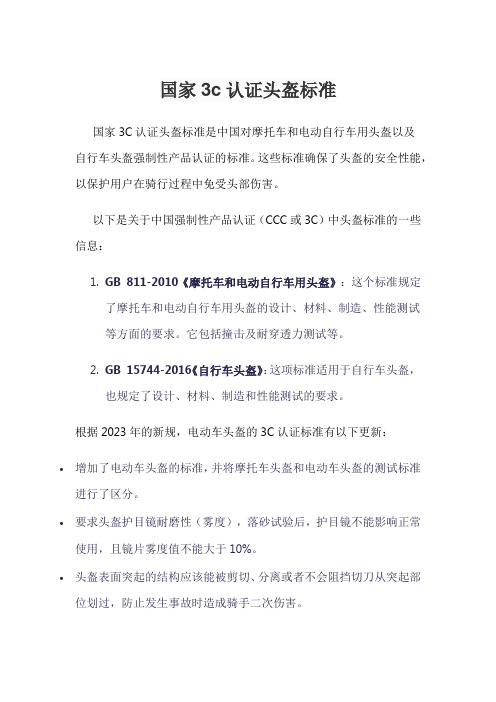 国家 3c 认证头盔标准

国家 3C 认证头盔标准是中国对摩托车和电动自行车用头盔以及自行车头盔强制性产品认证的标准。这些标准确保了头盔的安全性能，以保护用户在骑行过程中免受头部伤害。

以下是关于中国强制性产品认证（CCC 或 3C）中头盔标准的一些信息：

1. GB 811-2010《摩托车和电动自行车用头盔》：这个标准规定了摩托车和电动自行车用头盔的设计、材料、制造、性能测试等方面的要求。它包括撞击及耐穿透力测试等。

2. GB 15744-2016《自行车头盔》：这项标准适用于自行车头盔，也规定了设计、材料、制造和性能测试的要求。

根据 2023 年的新规，电动车头盔的 3C 认证标准有以下更新：

• 增加了电动车头盔的标准，并将摩托车头盔和电动车头盔的测试标准进行了区分。

• 要求头盔护目镜耐磨性（雾度），落砂试验后，护目镜不能影响正常使用，且镜片雾度值不能大于 10%。

• 头盔表面突起的结构应该能被剪切、分离或者不会阻挡切刀从突起部位划过，防止发生事故时造成骑手二次伤害。